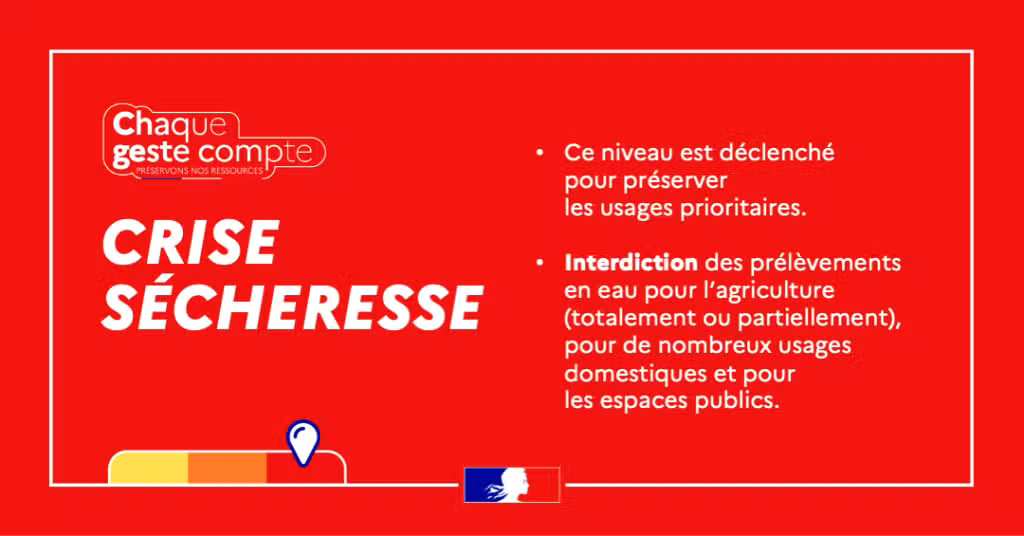 Chaque
geste compte
PRÉSERVONS NOS RESSOURCES

CRISE
SÉCHERESSE

• Ce niveau est déclenché pour préserver les usages prioritaires.

• Interdiction des prélèvements en eau pour l'agriculture (totalement ou partiellement), pour de nombreux usages domestiques et pour les espaces publics.